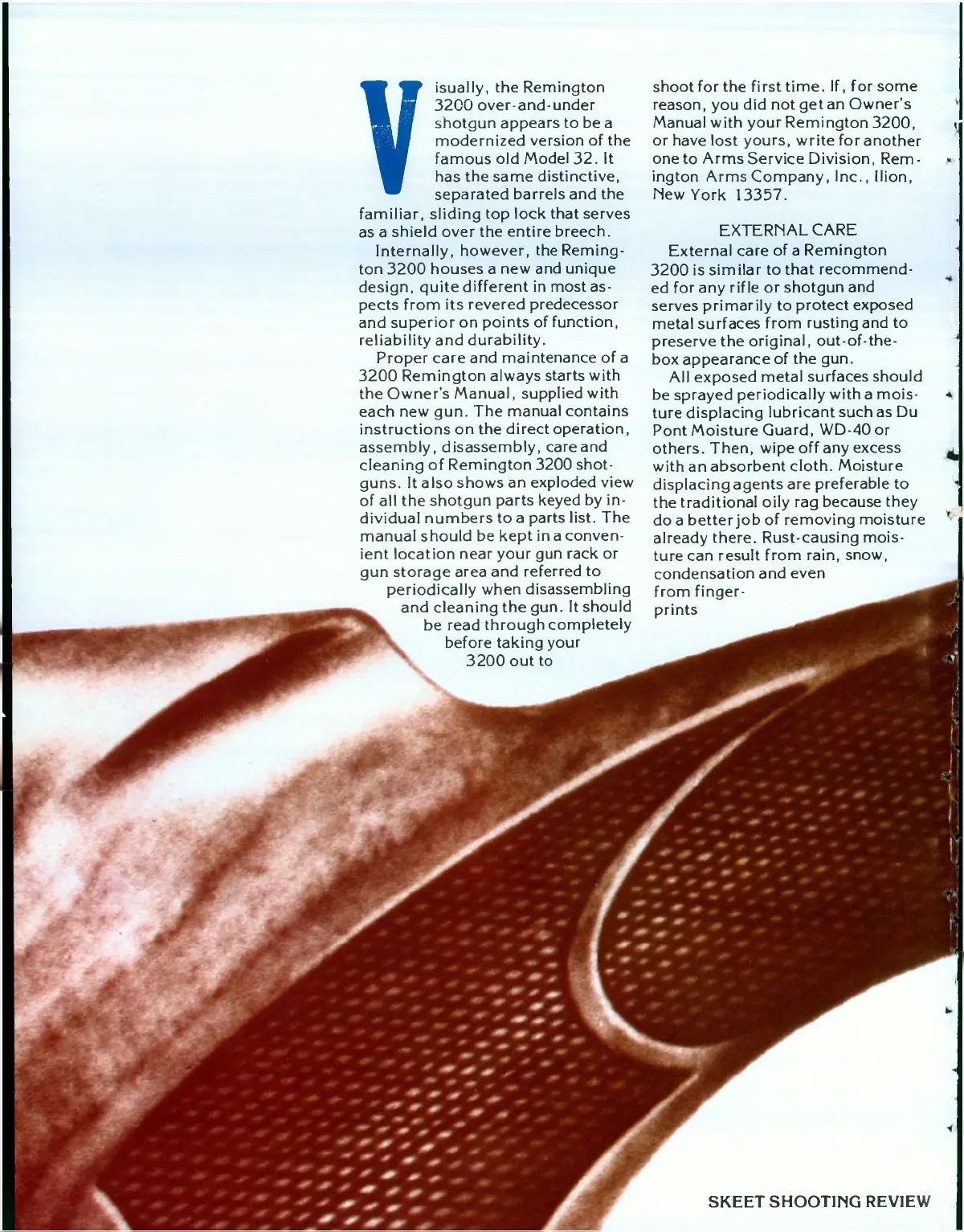 Visually, the Remington 3200 over-and-under shotgun appears to be a modernized version of the famous old Model 32. It has the same distinctive, separated barrels and the familiar, sliding top lock that serves as a shield over the entire breech.

Internally, however, the Remington 3200 houses a new and unique design, quite different in most aspects from its revered predecessor and superior on points of function, reliability and durability.

Proper care and maintenance of a 3200 Remington always starts with the Owner's Manual, supplied with each new gun. The manual contains instructions on the direct operation, assembly, disassembly, care and cleaning of Remington 3200 shotguns. It also shows an exploded view of all the shotgun parts keyed by individual numbers to a parts list. The manual should be kept in a convenient location near your gun rack or gun storage area and referred to periodically when disassembling and cleaning the gun. It should be read through completely before taking your 3200 out to shoot for the first time. If, for some reason, you did not get an Owner's Manual with your Remington 3200, or have lost yours, write for another one to Arms Service Division, Remington Arms Company, Inc., Ilion, New York 13357.

EXTERNAL CARE

External care of a Remington 3200 is similar to that recommended for any rifle or shotgun and serves primarily to protect exposed metal surfaces from rusting and to preserve the original, out-of-the-box appearance of the gun.

All exposed metal surfaces should be sprayed periodically with a moisture displacing lubricant such as Du Pont Moisture Guard, WD-40 or others. Then, wipe off any excess with an absorbent cloth. Moisture displacing agents are preferable to the traditional oily rag because they do a better job of removing moisture already there. Rust-causing moisture can result from rain, snow, condensation and even from fingerprints

SKEET SHOOTING REVIEW